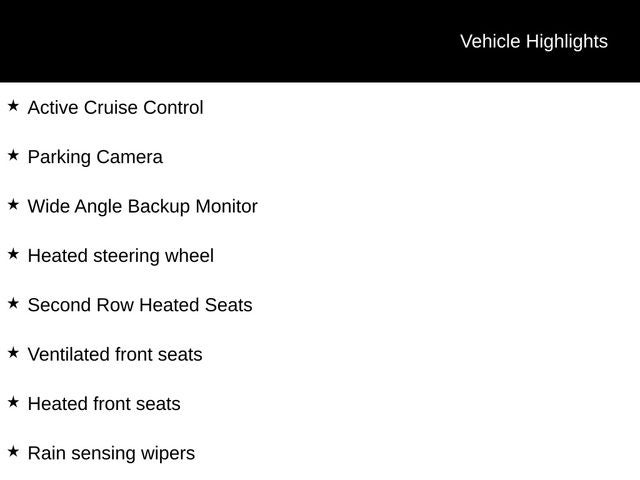 Vehicle Highlights

★ Active Cruise Control

★ Parking Camera

★ Wide Angle Backup Monitor

★ Heated steering wheel

★ Second Row Heated Seats

★ Ventilated front seats

★ Heated front seats

★ Rain sensing wipers